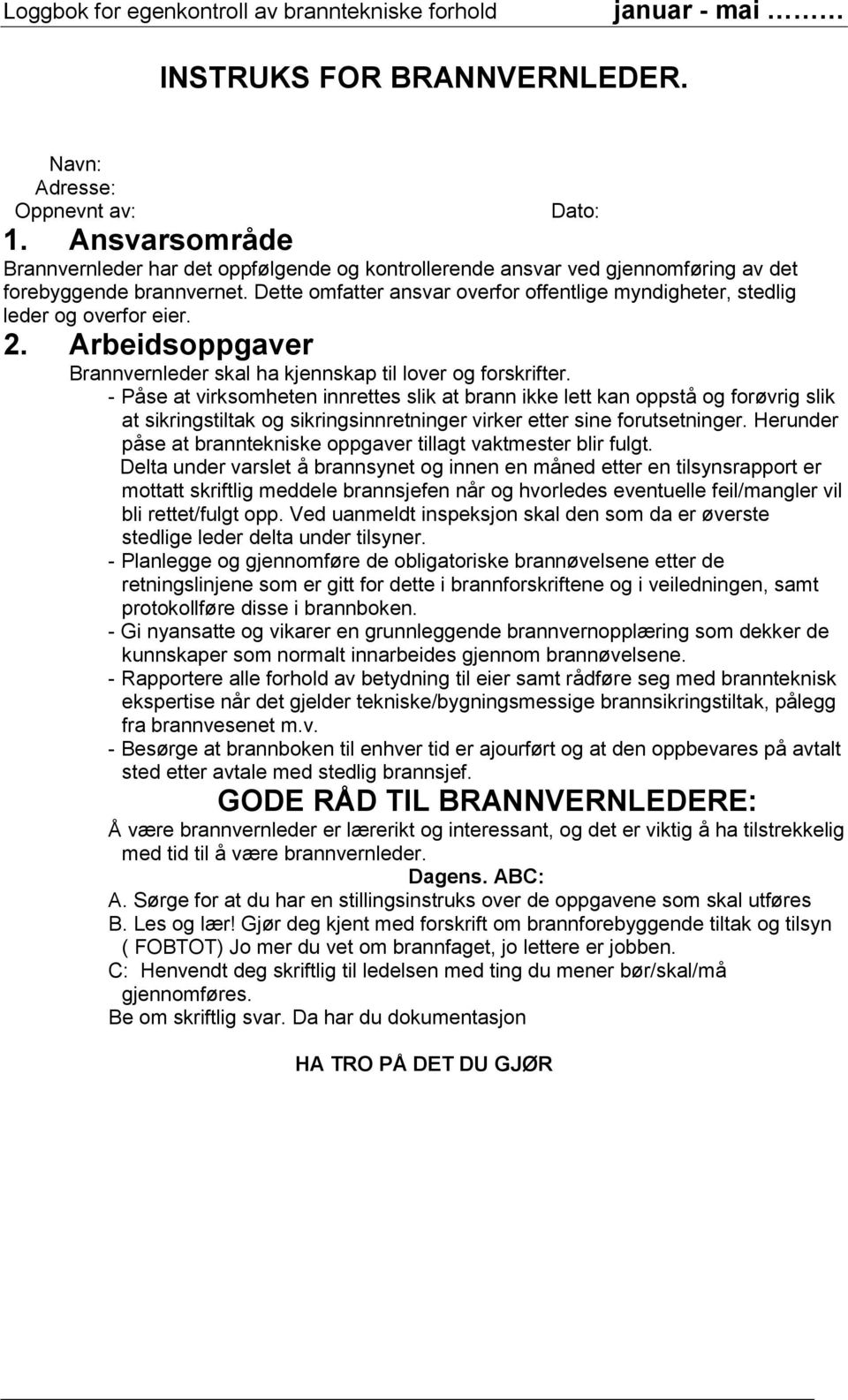 Loggbok for egenkontroll av branntekniske forhold januar - mai ………

INSTRUKS FOR BRANNVERNLEDER.

Navn:
Adresse:
Oppnevnt av: Dato:

1. Ansvarsområde

Brannvernleder har det oppfølgende og kontrollerende ansvar ved gjennomføring av det forebyggende brannvernet. Dette omfatter ansvar overfor offentlige myndigheter, stedlig leder og overfor eier.

2. Arbeidsoppgaver

Brannvernleder skal ha kjennskap til lover og forskrifter.

- Påse at virksomheten innrettes slik at brann ikke lett kan oppstå og forøvrig slik at sikringstiltak og sikringsinnretninger virker etter sine forutsetninger. Herunder påse at branntekniske oppgaver tillagt vaktmester blir fulgt.

Delta under varslet å brannsynet og innen en måned etter en tilsynsrapport er mottatt skriftlig meddele brannsjefen når og hvorledes eventuelle feil/mangler vil bli rettet/fulgt opp. Ved uanmeldt inspeksjon skal den som da er øverste stedlige leder delta under tilsyner.

- Planlegge og gjennomføre de obligatoriske brannøvelsene etter de retningslinjene som er gitt for dette i brannforskriftene og i veiledningen, samt protokollføre disse i brannboken.

- Gi nyansatte og vikarer en grunnleggende brannvernopplæring som dekker de kunnskaper som normalt innarbeides gjennom brannøvelsene.

- Rapportere alle forhold av betydning til eier samt rådføre seg med brannteknisk ekspertise når det gjelder tekniske/bygningsmessige brannsikringstiltak, pålegg fra brannvesenet m.v.

- Besørge at brannboken til enhver tid er ajourført og at den oppbevares på avtalt sted etter avtale med stedlig brannsjef.

GODE RÅD TIL BRANNVERNLEDERE:

Å være brannvernleder er lærerikt og interessant, og det er viktig å ha tilstrekkelig med tid til å være brannvernleder.

Dagens. ABC:

A. Sørge for at du har en stillingsinstruks over de oppgavene som skal utføres
B. Les og lær! Gjør deg kjent med forskrift om brannforebyggende tiltak og tilsyn ( FOBTOT) Jo mer du vet om brannfaget, jo lettere er jobben.
C: Henvendt deg skriftlig til ledelsen med ting du mener bør/skal/må gjennomføres.
Be om skriftlig svar. Da har du dokumentasjon

HA TRO PÅ DET DU GJØR